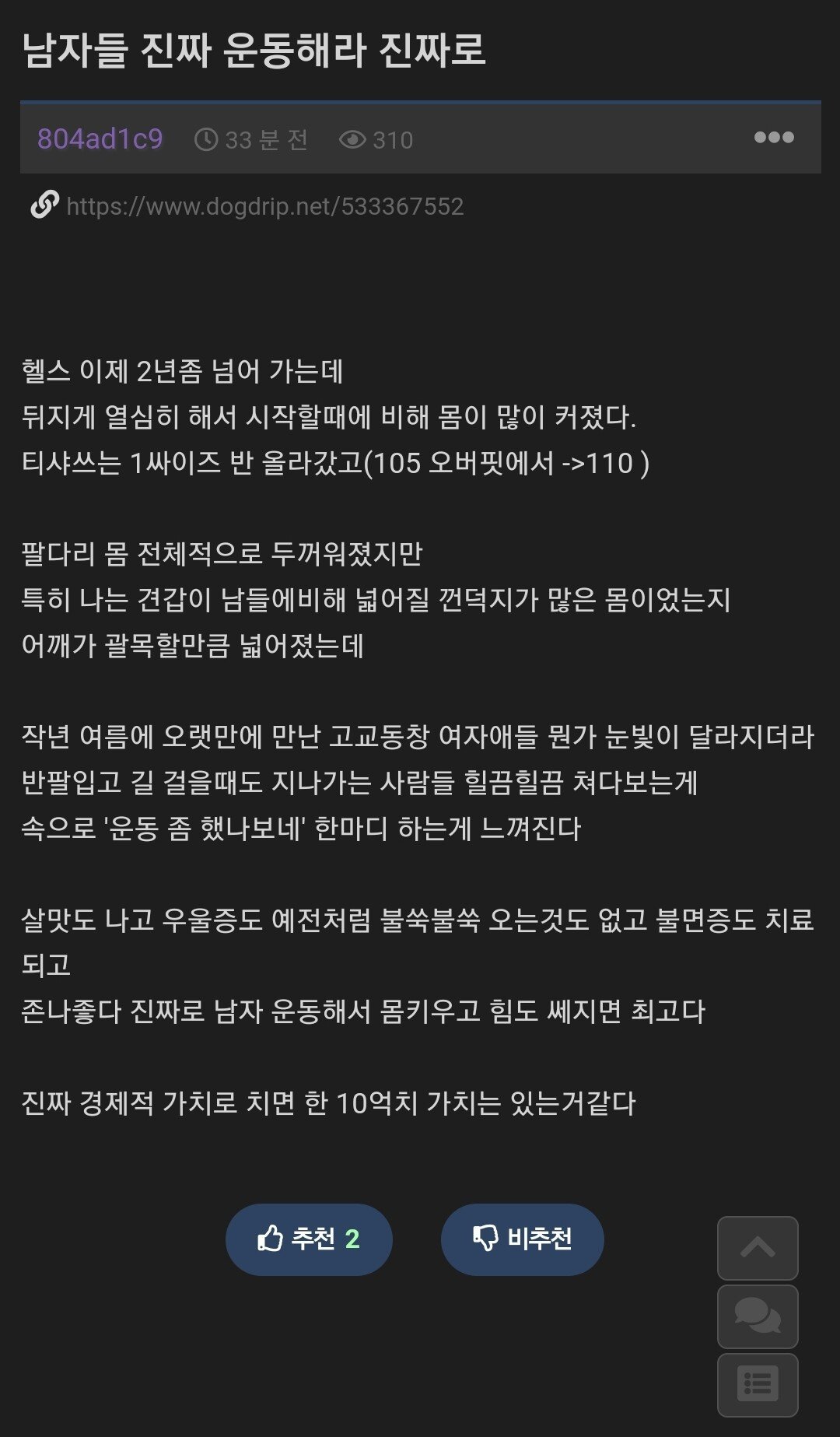 남자들 진짜 운동해라 진짜로

804ad1c9 33 분 전 310

https://www.dogdrip.net/533367552

헬스 이제 2년좀 넘어 가는데
뒤지게 열심히 해서 시작할때에 비해 몸이 많이 커졌다.
티샤쓰는 1싸이즈 반 올라갔고(105 오버핏에서 ->110 )

팔다리 몸 전체적으로 두꺼워졌지만
특히 나는 견갑이 남들에비해 넓어질 껀덕지가 많은 몸이었는지
어깨가 괄목할만큼 넓어졌는데

작년 여름에 오랫만에 만난 고교동창 여자애들 뭔가 눈빛이 달라지더라
반팔입고 길 걸을때도 지나가는 사람들 힐끔힐끔 쳐다보는게
속으로 '운동 좀 했나보네' 한마디 하는게 느껴진다

살맛도 나고 우울증도 예전처럼 불쑥불쑥 오는것도 없고 불면증도 치료되고
존나좋다 진짜로 남자 운동해서 몸키우고 힘도 쎄지면 최고다

진짜 경제적 가치로 치면 한 10억치 가치는 있는거같다

추천 2 비추천